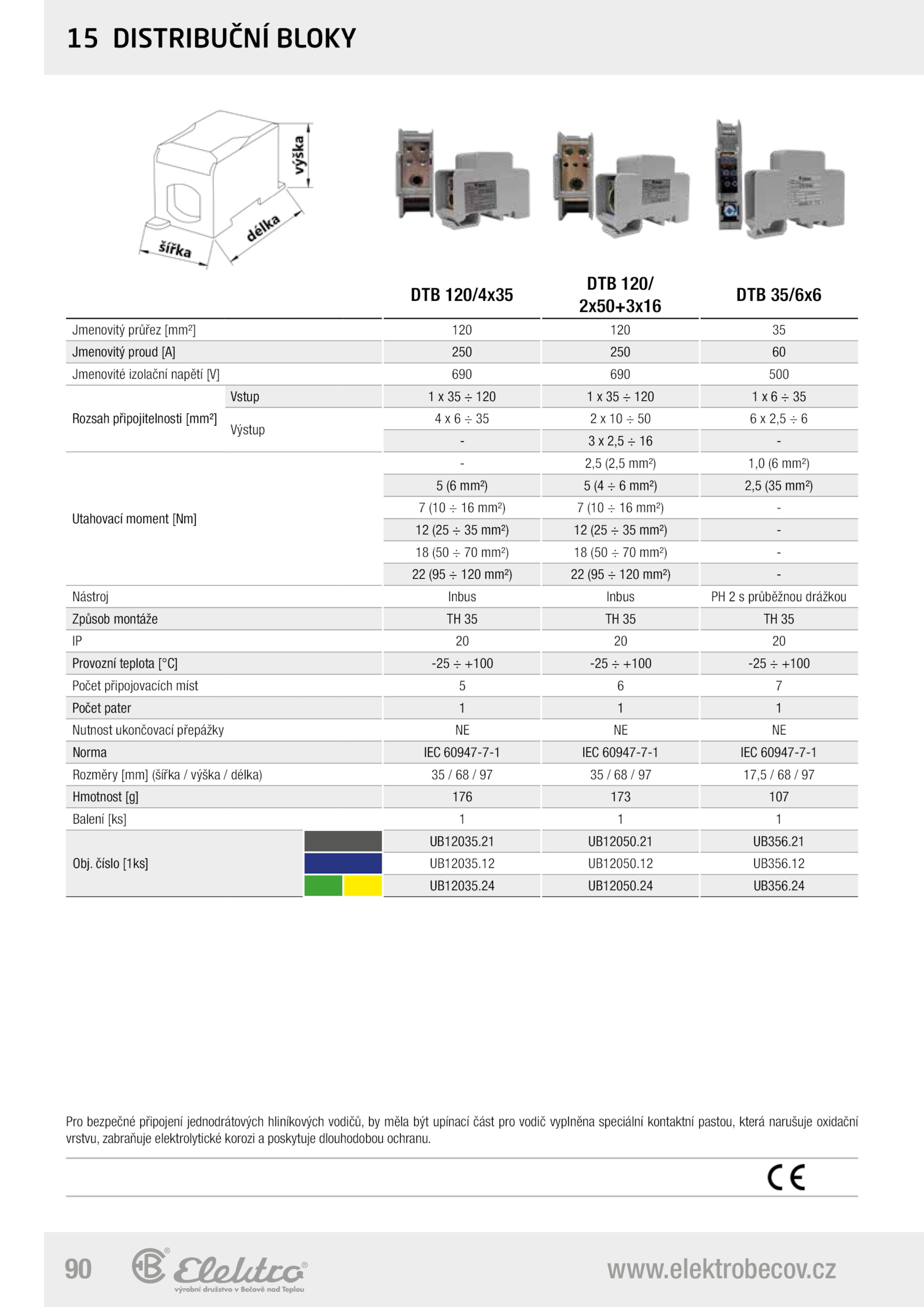 15 DISTRIBUČNÍ BLOKY

výška
délka
šířka

| | | DTB 120/4x35 | DTB 120/ 2x50+3x16 | DTB 35/6x6 |
|---|---|---|---|---|
| Jmenovitý průřez [mm²] | | 120 | 120 | 35 |
| Jmenovitý proud [A] | | 250 | 250 | 60 |
| Jmenovité izolační napětí [V] | | 690 | 690 | 500 |
| Rozsah připojitelnosti [mm²] | Vstup | 1 x 35 ÷ 120 | 1 x 35 ÷ 120 | 1 x 6 ÷ 35 |
| | Výstup | 4 x 6 ÷ 35 | 2 x 10 ÷ 50 | 6 x 2,5 ÷ 6 |
| | | - | 3 x 2,5 ÷ 16 | - |
| Utahovací moment [Nm] | | - | 2,5 (2,5 mm²) | 1,0 (6 mm²) |
| | | 5 (6 mm²) | 5 (4 ÷ 6 mm²) | 2,5 (35 mm²) |
| | | 7 (10 ÷ 16 mm²) | 7 (10 ÷ 16 mm²) | - |
| | | 12 (25 ÷ 35 mm²) | 12 (25 ÷ 35 mm²) | - |
| | | 18 (50 ÷ 70 mm²) | 18 (50 ÷ 70 mm²) | - |
| | | 22 (95 ÷ 120 mm²) | 22 (95 ÷ 120 mm²) | - |
| Nástroj | | Inbus | Inbus | PH 2 s průběžnou drážkou |
| Způsob montáže | | TH 35 | TH 35 | TH 35 |
| IP | | 20 | 20 | 20 |
| Provozní teplota [°C] | | -25 ÷ +100 | -25 ÷ +100 | -25 ÷ +100 |
| Počet připojovacích míst | | 5 | 6 | 7 |
| Počet pater | | 1 | 1 | 1 |
| Nutnost ukončovací přepážky | | NE | NE | NE |
| Norma | | IEC 60947-7-1 | IEC 60947-7-1 | IEC 60947-7-1 |
| Rozměry [mm] (šířka / výška / délka) | | 35 / 68 / 97 | 35 / 68 / 97 | 17,5 / 68 / 97 |
| Hmotnost [g] | | 176 | 173 | 107 |
| Balení [ks] | | 1 | 1 | 1 |
| Obj. číslo [1ks] | | UB12035.21 | UB12050.21 | UB356.21 |
| | | UB12035.12 | UB12050.12 | UB356.12 |
| | | UB12035.24 | UB12050.24 | UB356.24 |

Pro bezpečné připojení jednodrátových hliníkových vodičů, by měla být upínací část pro vodič vyplněna speciální kontaktní pastou, která narušuje oxidační vrstvu, zabraňuje elektrolytické korozi a poskytuje dlouhodobou ochranu.

CE

90 Elektro výrobní družstvo v Bečově nad Teplou www.elektrobecov.cz